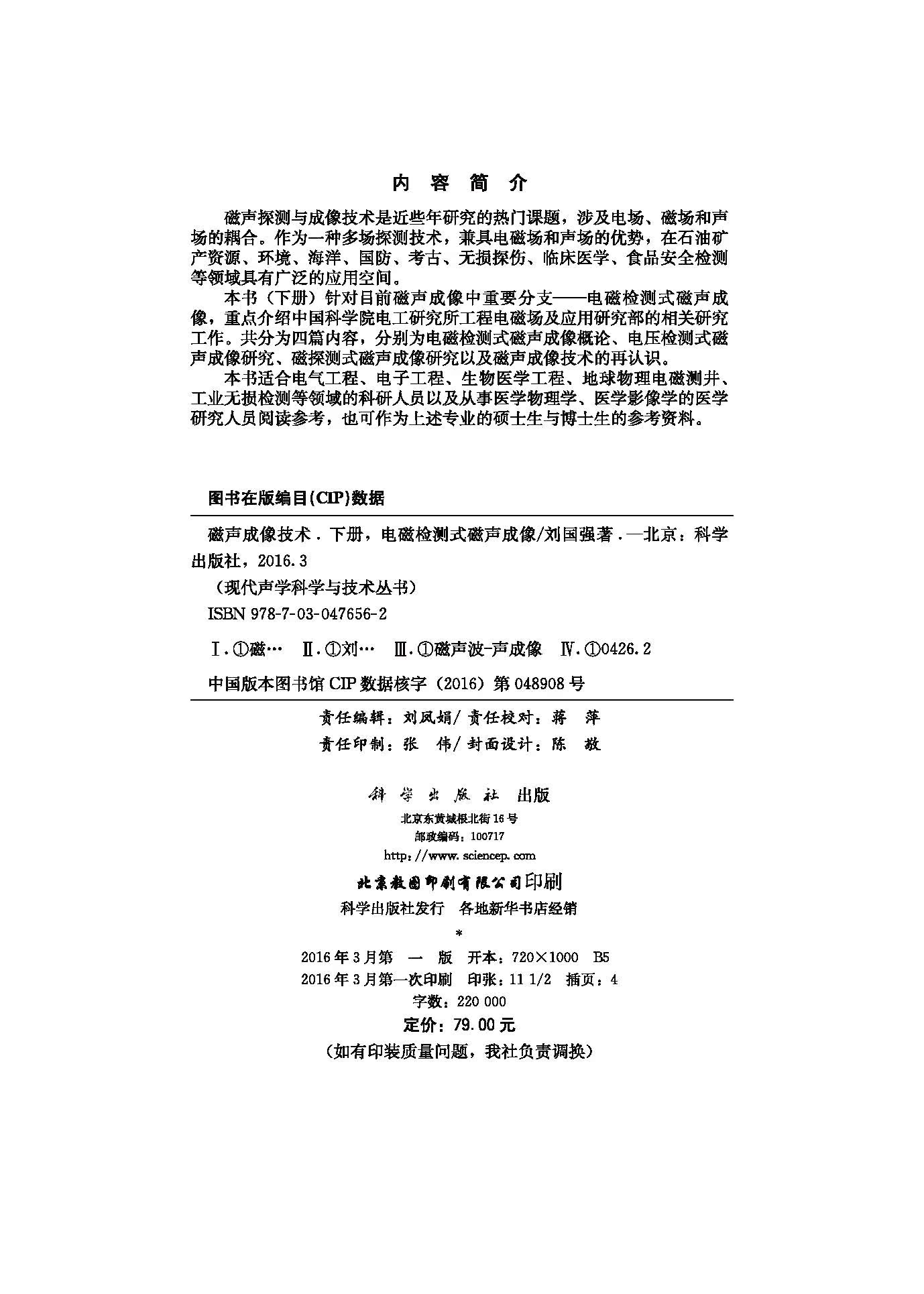 内 容 简 介

磁声探测与成像技术是近些年研究的热门课题，涉及电场、磁场和声场的耦合。作为一种多场探测技术，兼具电磁场和声场的优势，在石油矿产资源、环境、海洋、国防、考古、无损探伤、临床医学、食品安全检测等领域具有广泛的应用空间。

本书（下册）针对目前磁声成像中重要分支——电磁检测式磁声成像，重点介绍中国科学院电工研究所工程电磁场及应用研究部的相关研究工作。共分为四篇内容，分别为电磁检测式磁声成像概论、电压检测式磁声成像研究、磁探测式磁声成像研究以及磁声成像技术的再认识。

本书适合电气工程、电子工程、生物医学工程、地球物理电磁测井、工业无损检测等领域的科研人员以及从事医学物理学、医学影像学的医学研究人员阅读参考，也可作为上述专业的硕士生与博士生的参考资料。

图书在版编目(CIP)数据

磁声成像技术．下册，电磁检测式磁声成像/刘国强著．—北京：科学出版社，2016.3

（现代声学科学与技术丛书）

ISBN 978-7-03-047656-2

Ⅰ.①磁… Ⅱ.①刘… Ⅲ.①磁声波-声成像 Ⅳ.①O426.2

中国版本图书馆 CIP 数据核字（2016）第 048908 号

责任编辑：刘凤娟/ 责任校对：蒋 萍
责任印制：张 伟/ 封面设计：陈 敬

科 学 出 版 社 出版
北京东黄城根北街 16 号
邮政编码：100717
http://www.sciencep.com

北京教图印刷有限公司印刷
科学出版社发行 各地新华书店经销
*
2016 年 3 月第 一 版 开本：720×1000 B5
2016 年 3 月第一次印刷 印张：11 1/2 插页：4
字数：220 000

定价：79.00 元
（如有印装质量问题，我社负责调换）